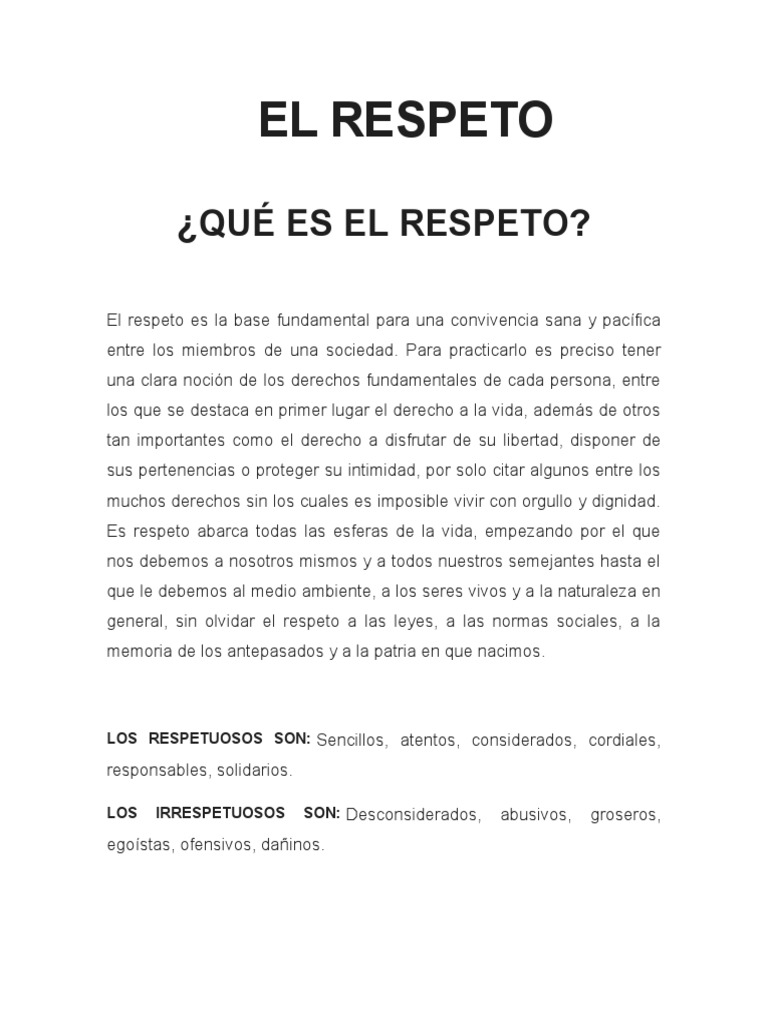 EL RESPETO

¿QUÉ ES EL RESPETO?

El respeto es la base fundamental para una convivencia sana y pacífica entre los miembros de una sociedad. Para practicarlo es preciso tener una clara noción de los derechos fundamentales de cada persona, entre los que se destaca en primer lugar el derecho a la vida, además de otros tan importantes como el derecho a disfrutar de su libertad, disponer de sus pertenencias o proteger su intimidad, por solo citar algunos entre los muchos derechos sin los cuales es imposible vivir con orgullo y dignidad. Es respeto abarca todas las esferas de la vida, empezando por el que nos debemos a nosotros mismos y a todos nuestros semejantes hasta el que le debemos al medio ambiente, a los seres vivos y a la naturaleza en general, sin olvidar el respeto a las leyes, a las normas sociales, a la memoria de los antepasados y a la patria en que nacimos.

LOS RESPETUOSOS SON: Sencillos, atentos, considerados, cordiales, responsables, solidarios.

LOS IRRESPETUOSOS SON: Desconsiderados, abusivos, groseros, egoístas, ofensivos, dañinos.